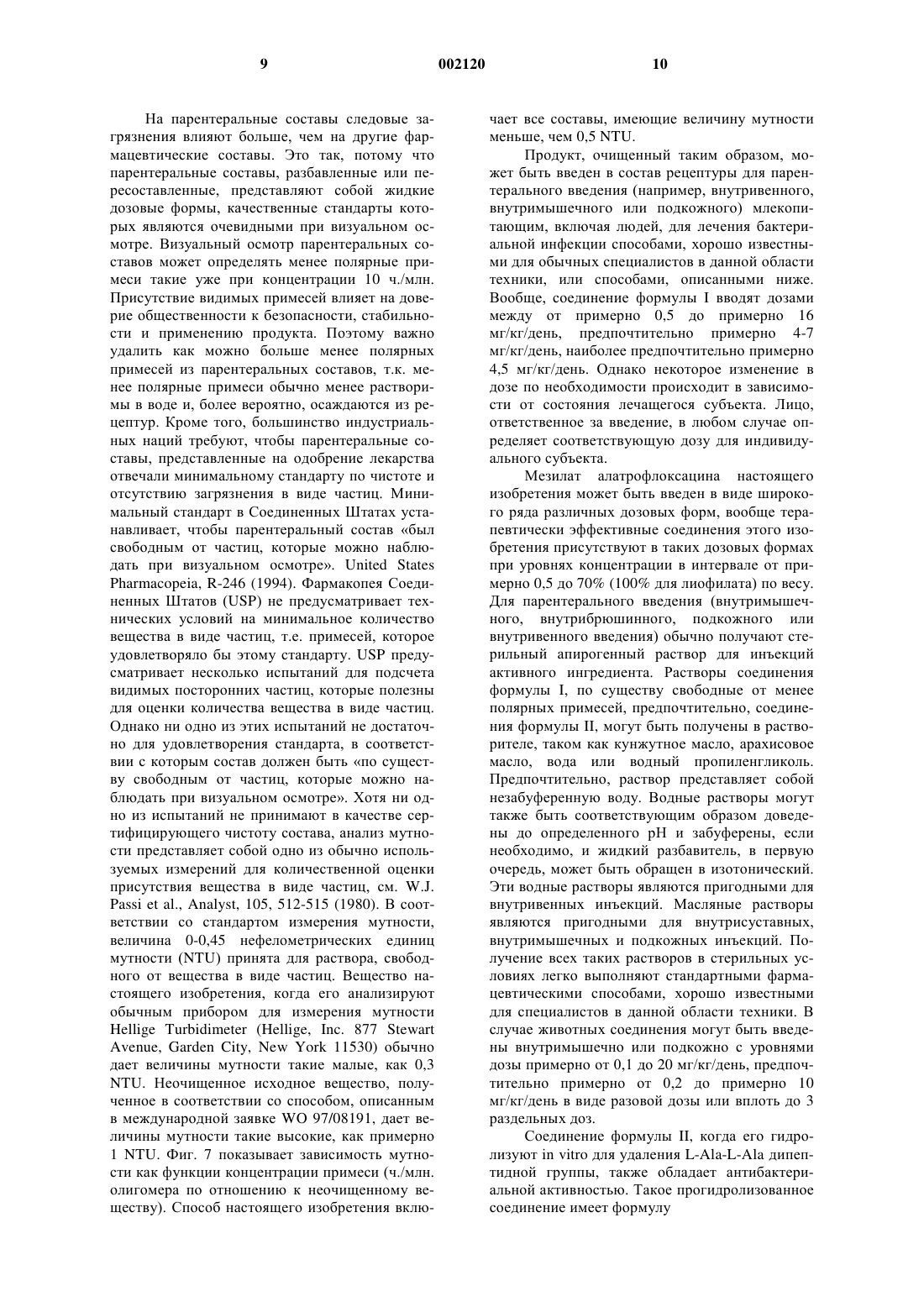 9 002120 10

На парентеральные составы следовые загрязнения влияют больше, чем на другие фармацевтические составы. Это так, потому что парентеральные составы, разбавленные или пересоставленные, представляют собой жидкие дозовые формы, качественные стандарты которых являются очевидными при визуальном осмотре. Визуальный осмотр парентеральных составов может определять менее полярные примеси такие уже при концентрации 10 ч./млн. Присутствие видимых примесей влияет на доверие общественности к безопасности, стабильности и применению продукта. Поэтому важно удалить как можно больше менее полярных примесей из парентеральных составов, т.к. менее полярные примеси обычно менее растворимы в воде и, более вероятно, осаждаются из рецептур. Кроме того, большинство индустриальных наций требуют, чтобы парентеральные составы, представленные на одобрение лекарства отвечали минимальному стандарту по чистоте и отсутствию загрязнения в виде частиц. Минимальный стандарт в Соединенных Штатах устанавливает, чтобы парентеральный состав «был свободным от частиц, которые можно наблюдать при визуальном осмотре». United States Pharmacopeia, R-246 (1994). Фармакопея Соединенных Штатов (USP) не предусматривает технических условий на минимальное количество вещества в виде частиц, т.е. примесей, которое удовлетворяло бы этому стандарту. USP предусматривает несколько испытаний для подсчета видимых посторонних частиц, которые полезны для оценки количества вещества в виде частиц. Однако ни одно из этих испытаний не достаточно для удовлетворения стандарта, в соответствии с которым состав должен быть «по существу свободным от частиц, которые можно наблюдать при визуальном осмотре». Хотя ни одно из испытаний не принимают в качестве сертифицирующего чистоту состава, анализ мутности представляет собой одно из обычно используемых измерений для количественной оценки присутствия вещества в виде частиц, см. W.J. Passi et al., Analyst, 105, 512-515 (1980). В соответствии со стандартом измерения мутности, величина 0-0,45 нефелометрических единиц мутности (NTU) принята для раствора, свободного от вещества в виде частиц. Вещество настоящего изобретения, когда его анализируют обычным прибором для измерения мутности Hellige Turbidimeter (Hellige, Inc. 877 Stewart Avenue, Garden City, New York 11530) обычно дает величины мутности такие малые, как 0,3 NTU. Неочищенное исходное вещество, полученное в соответствии со способом, описанным в международной заявке WO 97/08191, дает величины мутности такие высокие, как примерно 1 NTU. Фиг. 7 показывает зависимость мутности как функции концентрации примеси (ч./млн. олигомера по отношению к неочищенному веществу). Способ настоящего изобретения включает все составы, имеющие величину мутности меньше, чем 0,5 NTU.

Продукт, очищенный таким образом, может быть введен в состав рецептуры для парентерального введения (например, внутривенного, внутримышечного или подкожного) млекопитающим, включая людей, для лечения бактериальной инфекции способами, хорошо известными для обычных специалистов в данной области техники, или способами, описанными ниже. Вообще, соединение формулы I вводят дозами между от примерно 0,5 до примерно 16 мг/кг/день, предпочтительно примерно 4-7 мг/кг/день, наиболее предпочтительно примерно 4,5 мг/кг/день. Однако некоторое изменение в дозе по необходимости происходит в зависимости от состояния лечащегося субъекта. Лицо, ответственное за введение, в любом случае определяет соответствующую дозу для индивидуального субъекта.

Мезилат алатрофлоксацина настоящего изобретения может быть введен в виде широкого ряда различных дозовых форм, вообще терапевтически эффективные соединения этого изобретения присутствуют в таких дозовых формах при уровнях концентрации в интервале от примерно 0,5 до 70% (100% для лиофилата) по весу. Для парентерального введения (внутримышечного, внутрибрюшинного, подкожного или внутривенного введения) обычно получают стерильный апирогенный раствор для инъекций активного ингредиента. Растворы соединения формулы I, по существу свободные от менее полярных примесей, предпочтительно, соединения формулы II, могут быть получены в растворителе, таком как кунжутное масло, арахисовое масло, вода или водный пропиленгликоль. Предпочтительно, раствор представляет собой незабуференную воду. Водные растворы могут также быть соответствующим образом доведены до определенного pH и забуферены, если необходимо, и жидкий разбавитель, в первую очередь, может быть обращен в изотонический. Эти водные растворы являются пригодными для внутривенных инъекций. Масляные растворы являются пригодными для внутрисуставных, внутримышечных и подкожных инъекций. Получение всех таких растворов в стерильных условиях легко выполняют стандартными фармацевтическими способами, хорошо известными для специалистов в данной области техники. В случае животных соединения могут быть введены внутримышечно или подкожно с уровнями дозы примерно от 0,1 до 20 мг/кг/день, предпочтительно примерно от 0,2 до примерно 10 мг/кг/день в виде разовой дозы или вплоть до 3 раздельных доз.

Соединение формулы II, когда его гидролизуют in vitro для удаления L-Ala-L-Ala дипептидной группы, также обладает антибактериальной активностью. Такое прогидролизованное соединение имеет формулу